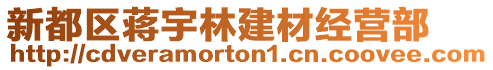 新都区蒋宇林建材经营部
http://cdveramorton1.cn.coovee.com